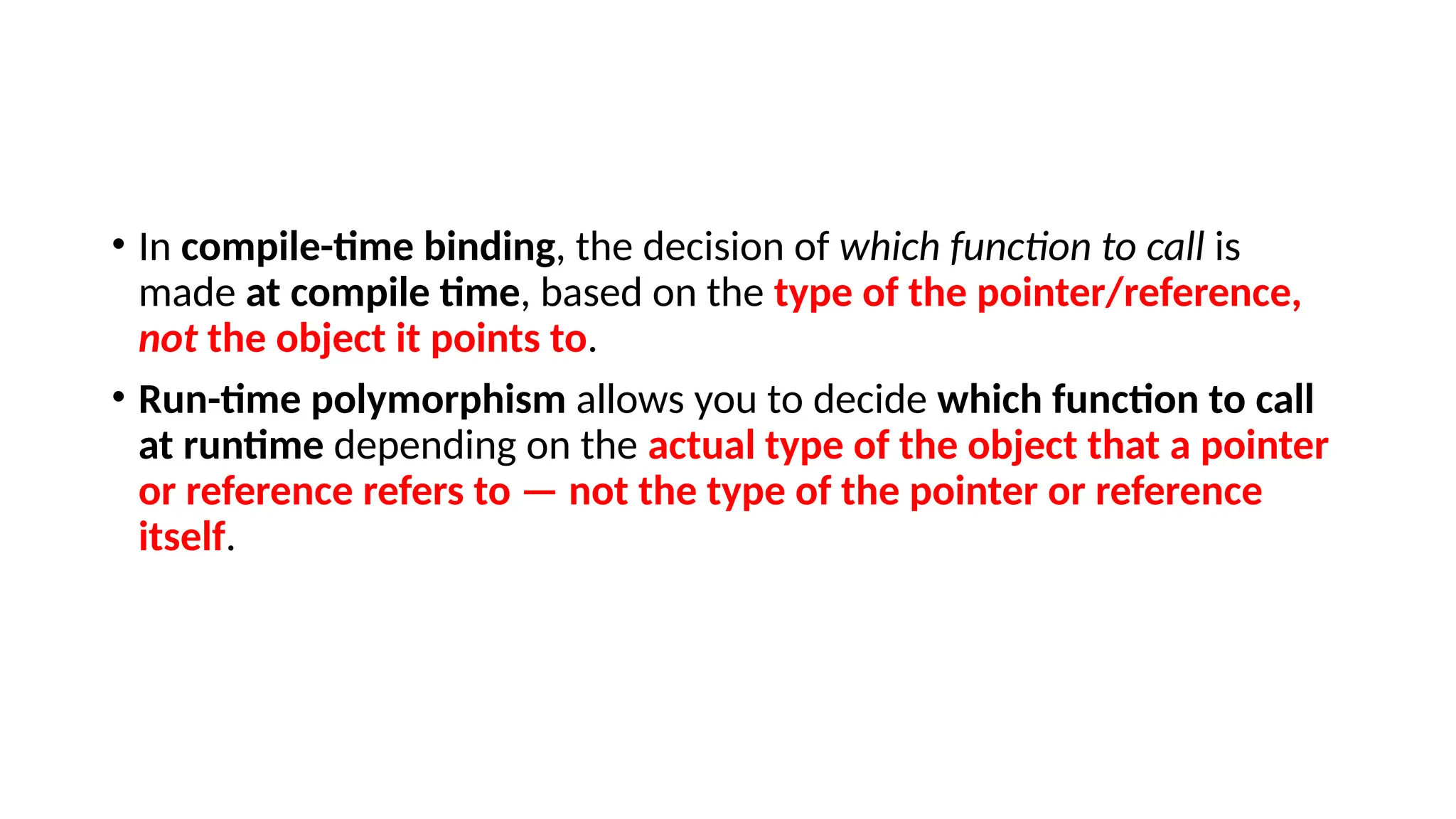 • In compile-time binding, the decision of which function to call is made at compile time, based on the type of the pointer/reference, not the object it points to.

• Run-time polymorphism allows you to decide which function to call at runtime depending on the actual type of the object that a pointer or reference refers to — not the type of the pointer or reference itself.